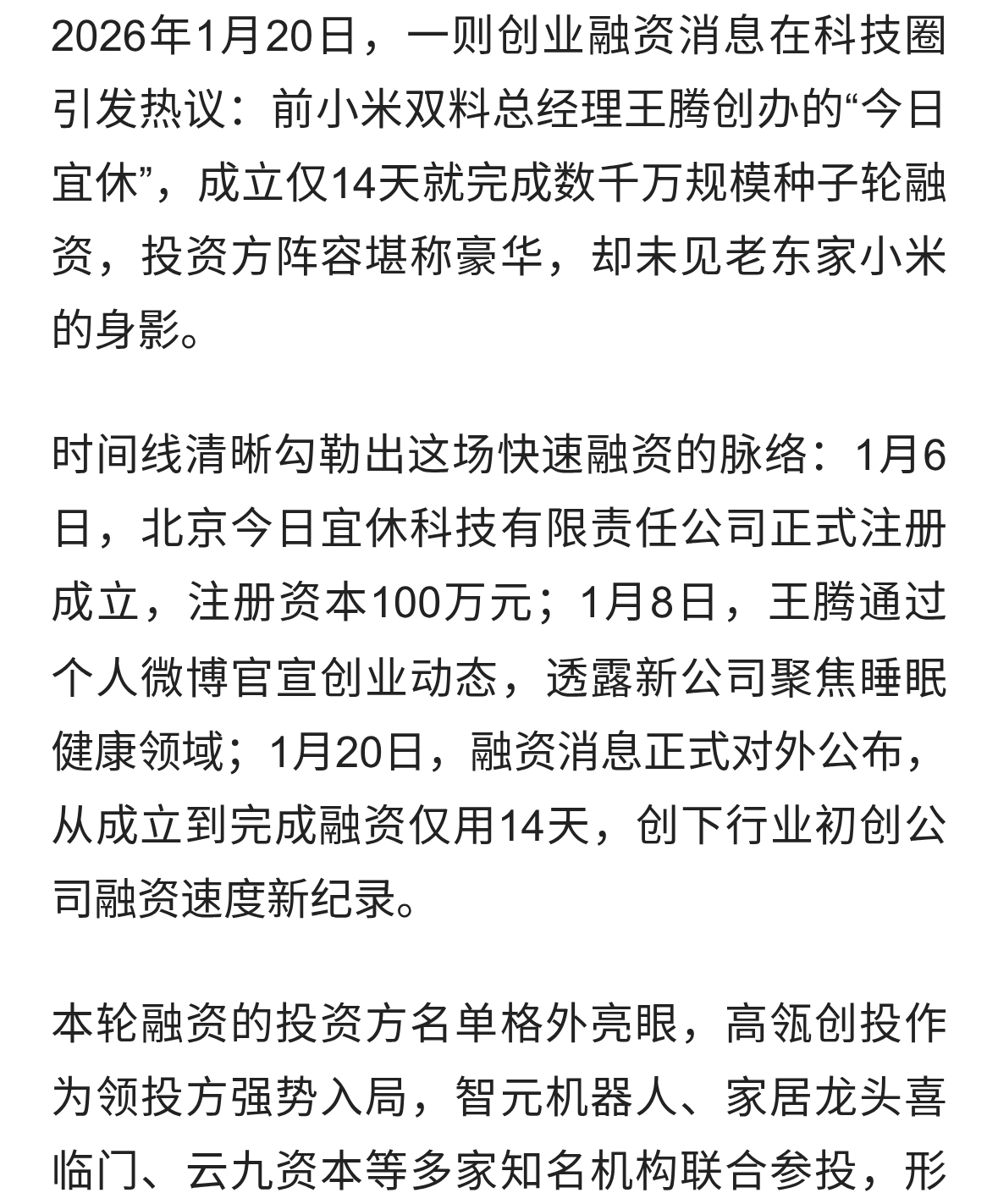 2026年1月20日，一则创业融资消息在科技圈引发热议：前小米双料总经理王腾创办的“今日宜休”，成立仅14天就完成数千万规模种子轮融资，投资方阵容堪称豪华，却未见老东家小米的身影。

时间线清晰勾勒出这场快速融资的脉络：1月6日，北京今日宜休科技有限责任公司正式注册成立，注册资本100万元；1月8日，王腾通过个人微博官宣创业动态，透露新公司聚焦睡眠健康领域；1月20日，融资消息正式对外公布，从成立到完成融资仅用14天，创下行业初创公司融资速度新纪录。

本轮融资的投资方名单格外亮眼，高瓴创投作为领投方强势入局，智元机器人、家居龙头喜临门、云九资本等多家知名机构联合参投，形